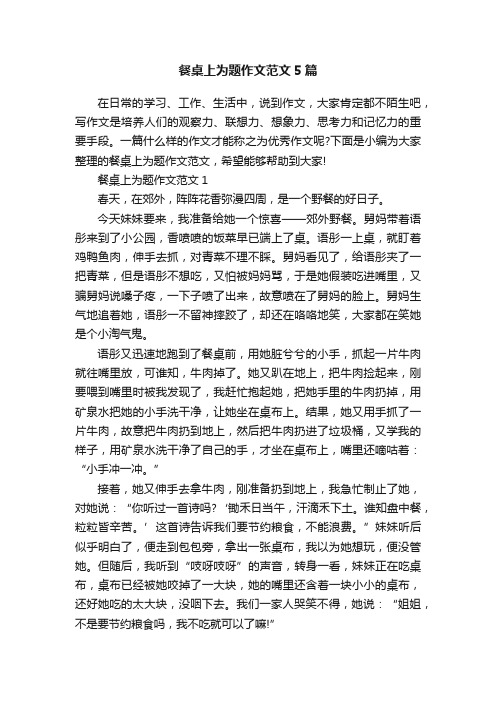 餐桌上为题作文范文5篇

在日常的学习、工作、生活中，说到作文，大家肯定都不陌生吧，写作文是培养人们的观察力、联想力、想象力、思考力和记忆力的重要手段。一篇什么样的作文才能称之为优秀作文呢?下面是小编为大家整理的餐桌上为题作文范文，希望能够帮助到大家!

餐桌上为题作文范文1

春天，在郊外，阵阵花香弥漫四周，是一个野餐的好日子。

今天妹妹要来，我准备给她一个惊喜——郊外野餐。舅妈带着语彤来到了小公园，香喷喷的饭菜早已端上了桌。语彤一上桌，就盯着鸡鸭鱼肉，伸手去抓，对青菜不理不睬。舅妈看见了，给语彤夹了一把青菜，但是语彤不想吃，又怕被妈妈骂，于是她假装吃进嘴里，又骗舅妈说嗓子疼，一下子喷了出来，故意喷在了舅妈的脸上。舅妈生气地追着她，语彤一不留神摔跤了，却还在咯咯地笑，大家都在笑她是个小淘气鬼。

语彤又迅速地跑到了餐桌前，用她脏兮兮的小手，抓起一片牛肉就往嘴里放，可谁知，牛肉掉了。她又趴在地上，把牛肉捡起来，刚要喂到嘴里时被我发现了，我赶忙抱起她，把她手里的牛肉扔掉，用矿泉水把她的小手洗干净，让她坐在桌布上。结果，她又用手抓了一片牛肉，故意把牛肉扔到地上，然后把牛肉扔进了垃圾桶，又学我的样子，用矿泉水洗干净了自己的手，才坐在桌布上，嘴里还嘀咕着：“小手冲一冲。”

接着，她又伸手去拿牛肉，刚准备扔到地上，我急忙制止了她，对她说：“你听过一首诗吗?‘锄禾日当午，汗滴禾下土。谁知盘中餐，粒粒皆辛苦。’这首诗告诉我们要节约粮食，不能浪费。”妹妹听后似乎明白了，便走到包包旁，拿出一张桌布，我以为她想玩，便没管她。但随后，我听到“吱呀吱呀”的声音，转身一看，妹妹正在吃桌布，桌布已经被她咬掉了一大块，她的嘴里还含着一块小小的桌布，还好她吃的太大块，没咽下去。我们一家人哭笑不得，她说：“姐姐，不是要节约粮食吗，我不吃就可以了嘛!”